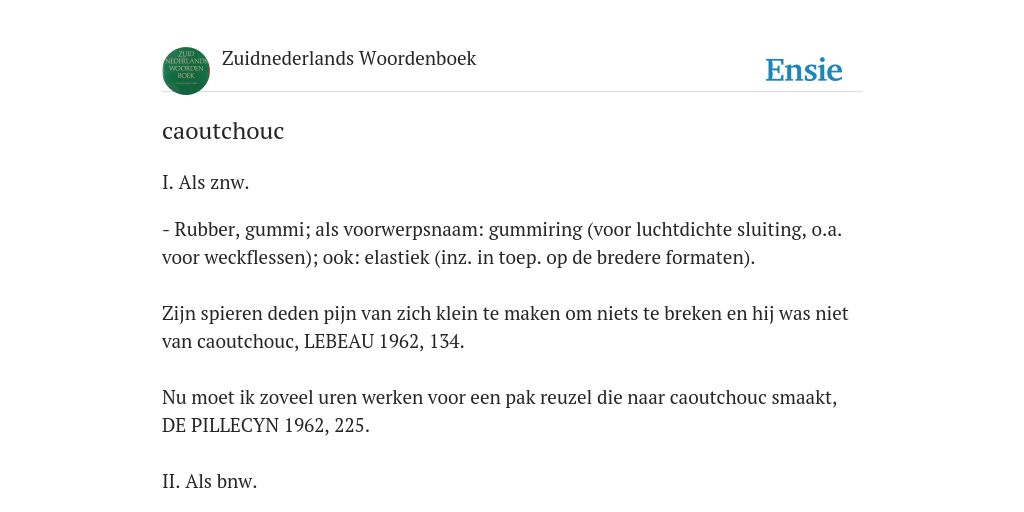 ZUID NEDERLANDS WOORDEN BOEK

Zuidnederlands Woordenboek

Ensie

caoutchouc

I. Als znw.

- Rubber, gummi; als voorwerpsnaam: gummiring (voor luchtdichte sluiting, o.a. voor weckflessen); ook: elastiek (inz. in toep. op de bredere formaten).

Zijn spieren deden pijn van zich klein te maken om niets te breken en hij was niet van caoutchouc, LEBEAU 1962, 134.

Nu moet ik zoveel uren werken voor een pak reuzel die naar caoutchouc smaakt, DE PILLECYN 1962, 225.

II. Als bnw.